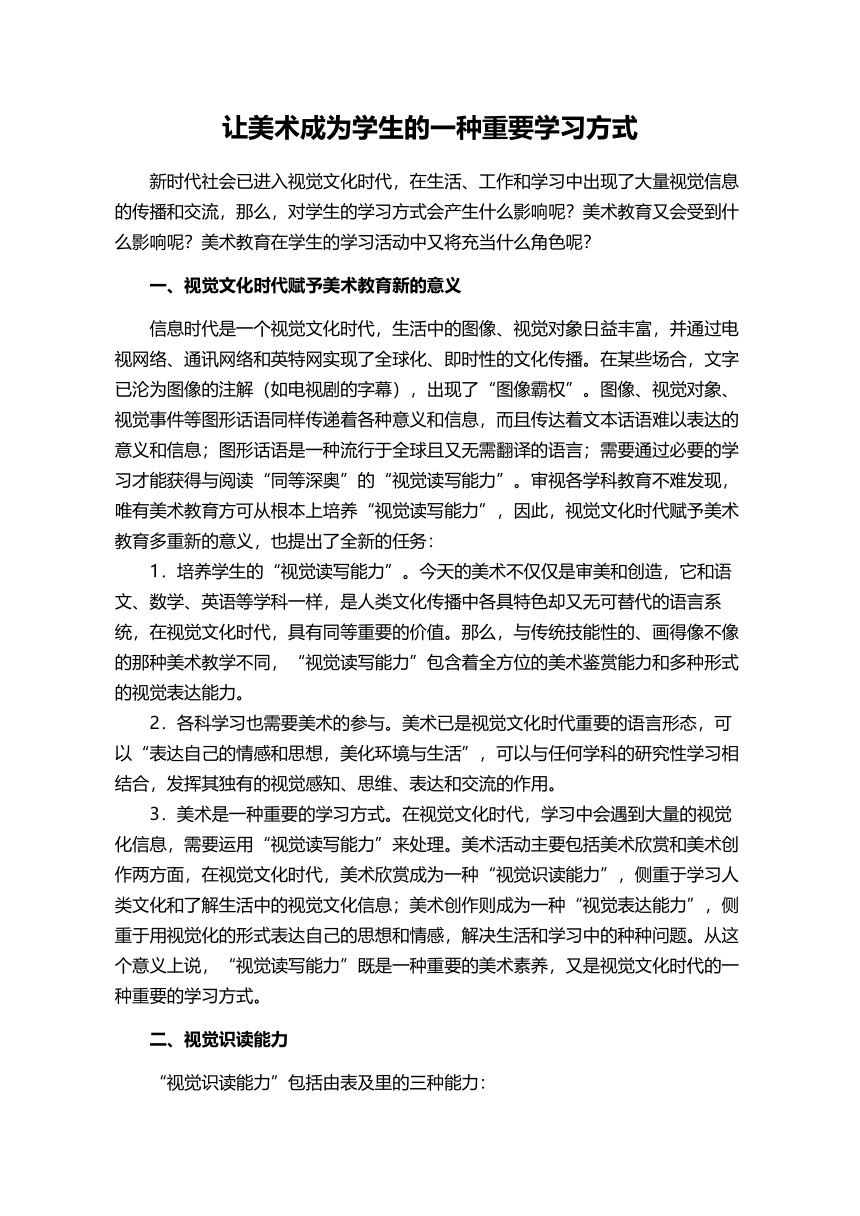 让美术成为学生的一种重要学习方式

新时代社会已进入视觉文化时代，在生活、工作和学习中出现了大量视觉信息的传播和交流，那么，对学生的学习方式会产生什么影响呢？美术教育又会受到什么影响呢？美术教育在学生的学习活动中又将充当什么角色呢？

一、视觉文化时代赋予美术教育新的意义

信息时代是一个视觉文化时代，生活中的图像、视觉对象日益丰富，并通过电视网络、通讯网络和英特网实现了全球化、即时性的文化传播。在某些场合，文字已沦为图像的注解（如电视剧的字幕），出现了“图像霸权”。图像、视觉对象、视觉事件等图形话语同样传递着各种意义和信息，而且传达着文本话语难以表达的意义和信息；图形话语是一种流行于全球且又无需翻译的语言；需要通过必要的学习才能获得与阅读“同等深奥”的“视觉读写能力”。审视各学科教育不难发现，唯有美术教育方可从根本上培养“视觉读写能力”，因此，视觉文化时代赋予美术教育多重新的意义，也提出了全新的任务：

1．培养学生的“视觉读写能力”。今天的美术不仅仅是审美和创造，它和语文、数学、英语等学科一样，是人类文化传播中各具特色却又无可替代的语言系统，在视觉文化时代，具有同等重要的价值。那么，与传统技能性的、画得像不像的那种美术教学不同，“视觉读写能力”包含着全方位的美术鉴赏能力和多种形式的视觉表达能力。

2．各科学习也需要美术的参与。美术已是视觉文化时代重要的语言形态，可以“表达自己的情感和思想，美化环境与生活”，可以与任何学科的研究性学习相结合，发挥其独有的视觉感知、思维、表达和交流的作用。

3．美术是一种重要的学习方式。在视觉文化时代，学习中会遇到大量的视觉化信息，需要运用“视觉读写能力”来处理。美术活动主要包括美术欣赏和美术创作两方面，在视觉文化时代，美术欣赏成为一种“视觉识读能力”，侧重于学习人类文化和了解生活中的视觉文化信息；美术创作则成为一种“视觉表达能力”，侧重于用视觉化的形式表达自己的思想和情感，解决生活和学习中的种种问题。从这个意义上说，“视觉读写能力”既是一种重要的美术素养，又是视觉文化时代的一种重要的学习方式。

二、视觉识读能力

“视觉识读能力”包括由表及里的三种能力：